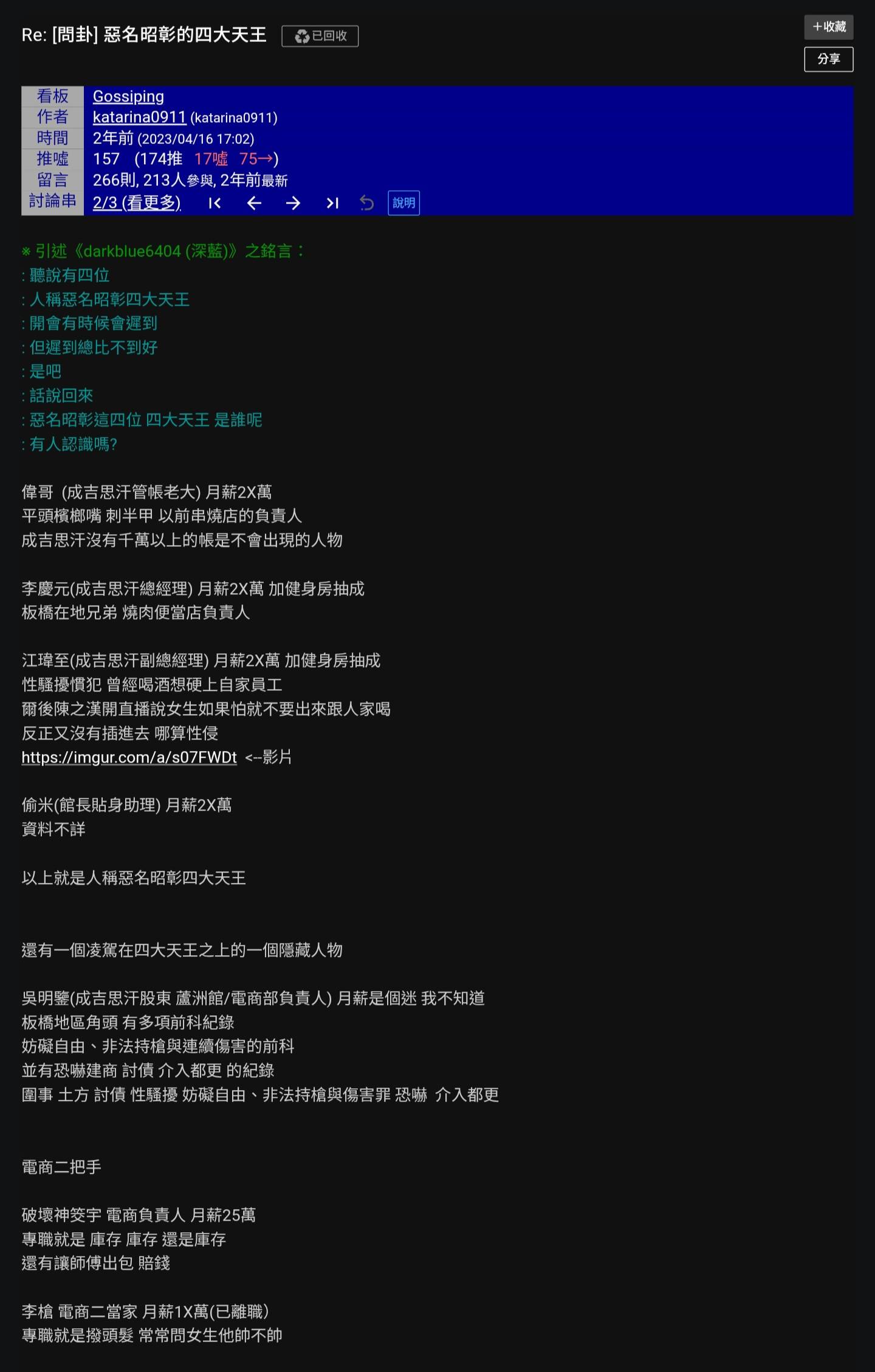 Re: [問卦] 惡名昭彰的四大天王 已回收

＋收藏
分享

| 看板 | Gossiping |
|---|---|
| 作者 | katarina0911 (katarina0911) |
| 時間 | 2年前 (2023/04/16 17:02) |
| 推噓 | 157 (174推 17噓 75→) |
| 留言 | 266則, 213人參與, 2年前最新 |
| 討論串 | 2/3 (看更多) 說明 |

※ 引述《darkblue6404 (深藍)》之銘言：
: 聽說有四位
: 人稱惡名昭彰四大天王
: 開會有時候會遲到
: 但遲到總比不到好
: 是吧
: 話說回來
: 惡名昭彰這四位 四大天王 是誰呢
: 有人認識嗎?

偉哥 (成吉思汗管帳老大) 月薪2X萬
平頭檳榔嘴 刺半甲 以前串燒店的負責人
成吉思汗沒有千萬以上的帳是不會出現的人物

李慶元(成吉思汗總經理) 月薪2X萬 加健身房抽成
板橋在地兄弟 燒肉便當店負責人

江瑋至(成吉思汗副總經理) 月薪2X萬 加健身房抽成
性騷擾慣犯 曾經喝酒想硬上自家員工
爾後陳之漢開直播說女生如果怕就不要出來跟人家喝
反正又沒有插進去 哪算性侵
https://imgur.com/a/s07FWDt <--影片

偷米(館長貼身助理) 月薪2X萬
資料不詳

以上就是人稱惡名昭彰四大天王

還有一個凌駕在四大天王之上的一個隱藏人物

吳明鑒(成吉思汗股東 蘆洲館/電商部負責人) 月薪是個迷 我不知道
板橋地區角頭 有多項前科紀錄
妨礙自由、非法持槍與連續傷害的前科
並有恐嚇建商 討債 介入都更 的紀錄
圍事 土方 討債 性騷擾 妨礙自由、非法持槍與傷害罪 恐嚇 介入都更

電商二把手

破壞神筊宇 電商負責人 月薪25萬
專職就是 庫存 庫存 還是庫存
還有讓師傅出包 賠錢

李槍 電商二當家 月薪1X萬(已離職)
專職就是撥頭髮 常常問女生他帥不帥